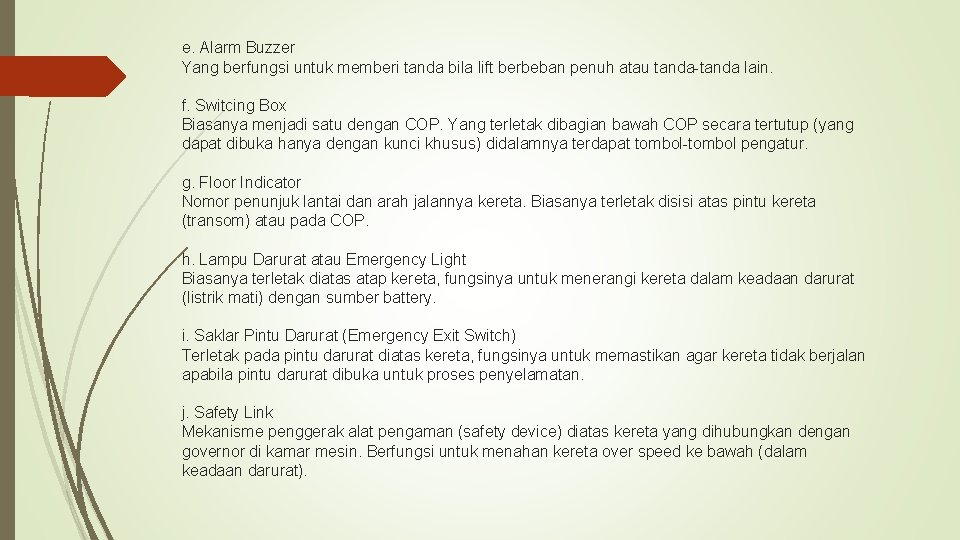 e. Alarm Buzzer
Yang berfungsi untuk memberi tanda bila lift berbeban penuh atau tanda-tanda lain.

f. Switcing Box
Biasanya menjadi satu dengan COP. Yang terletak dibagian bawah COP secara tertutup (yang dapat dibuka hanya dengan kunci khusus) didalamnya terdapat tombol-tombol pengatur.

g. Floor Indicator
Nomor penunjuk lantai dan arah jalannya kereta. Biasanya terletak disisi atas pintu kereta (transom) atau pada COP.

h. Lampu Darurat atau Emergency Light
Biasanya terletak diatas atap kereta, fungsinya untuk menerangi kereta dalam keadaan darurat (listrik mati) dengan sumber battery.

i. Saklar Pintu Darurat (Emergency Exit Switch)
Terletak pada pintu darurat diatas kereta, fungsinya untuk memastikan agar kereta tidak berjalan apabila pintu darurat dibuka untuk proses penyelamatan.

j. Safety Link
Mekanisme penggerak alat pengaman (safety device) diatas kereta yang dihubungkan dengan governor di kamar mesin. Berfungsi untuk menahan kereta over speed ke bawah (dalam keadaan darurat).